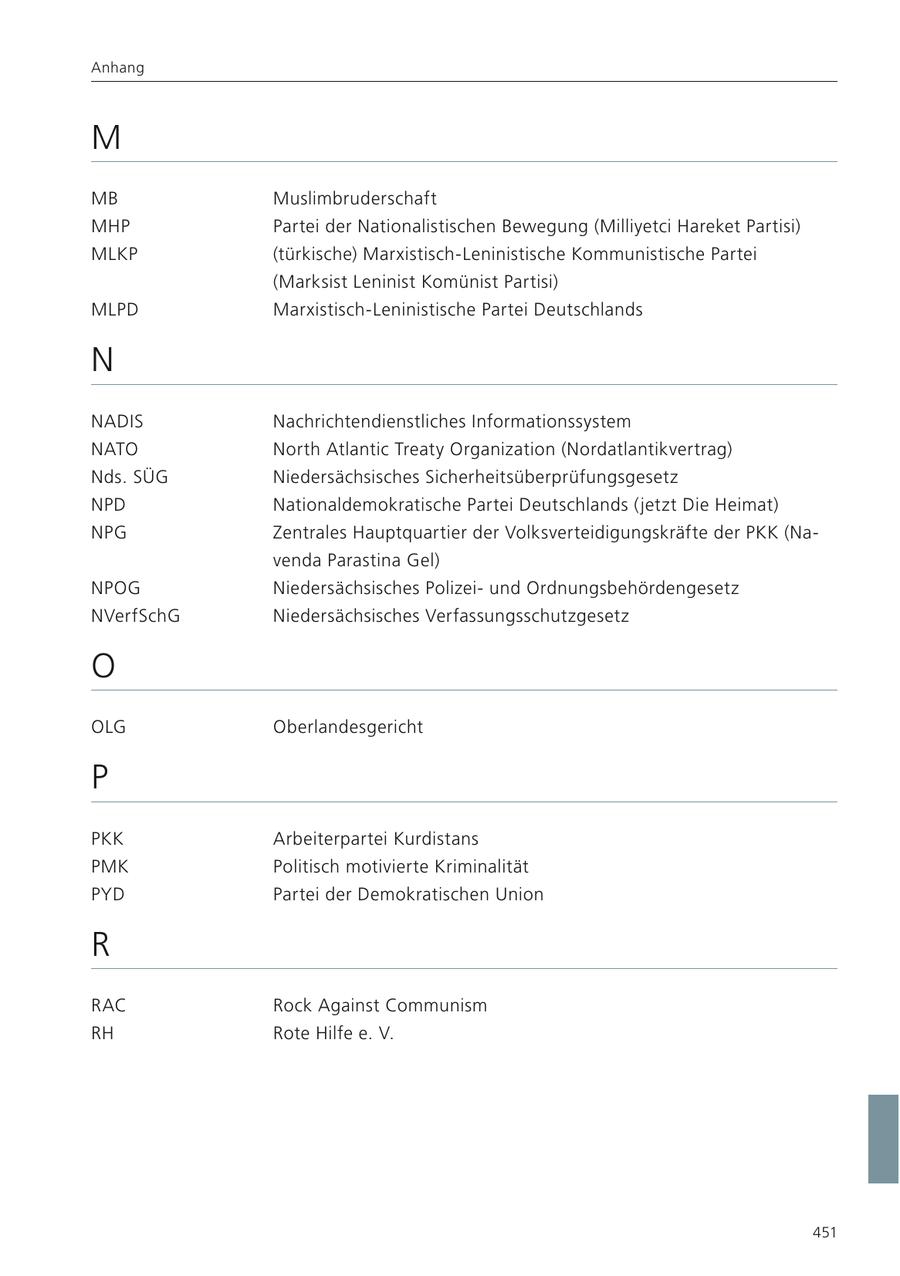 Anhang

M

| | |
|---|---|
| MB | Muslimbruderschaft |
| MHP | Partei der Nationalistischen Bewegung (Milliyetci Hareket Partisi) |
| MLKP | (türkische) Marxistisch-Leninistische Kommunistische Partei (Marksist Leninist Komünist Partisi) |
| MLPD | Marxistisch-Leninistische Partei Deutschlands |

N

| | |
|---|---|
| NADIS | Nachrichtendienstliches Informationssystem |
| NATO | North Atlantic Treaty Organization (Nordatlantikvertrag) |
| Nds. SÜG | Niedersächsisches Sicherheitsüberprüfungsgesetz |
| NPD | Nationaldemokratische Partei Deutschlands (jetzt Die Heimat) |
| NPG | Zentrales Hauptquartier der Volksverteidigungskräfte der PKK (Navenda Parastina Gel) |
| NPOG | Niedersächsisches Polizei- und Ordnungsbehördengesetz |
| NVerfSchG | Niedersächsisches Verfassungsschutzgesetz |

O

| | |
|---|---|
| OLG | Oberlandesgericht |

P

| | |
|---|---|
| PKK | Arbeiterpartei Kurdistans |
| PMK | Politisch motivierte Kriminalität |
| PYD | Partei der Demokratischen Union |

R

| | |
|---|---|
| RAC | Rock Against Communism |
| RH | Rote Hilfe e. V. |

451